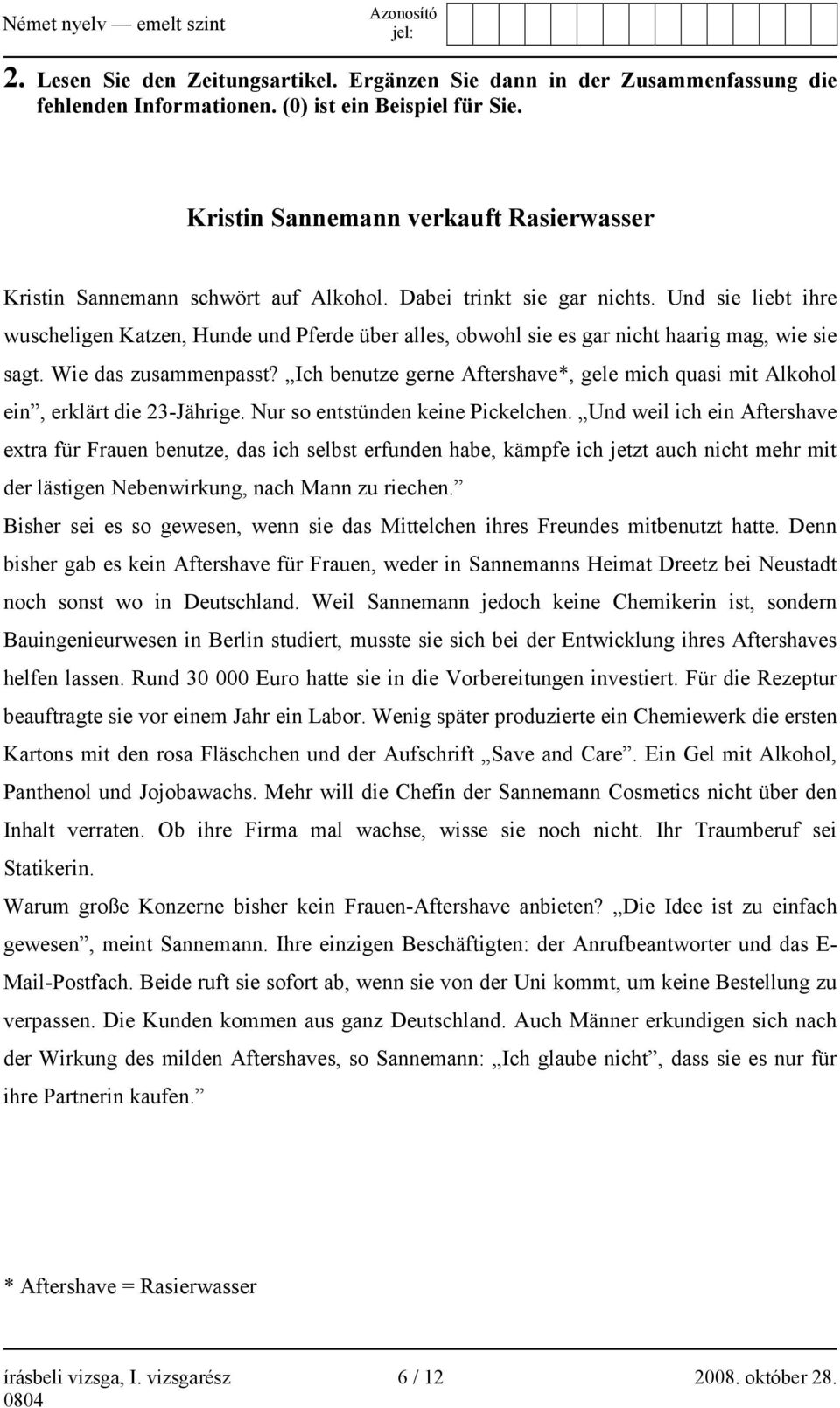 Német nyelv — emelt szint

Azonosító jel:

2. Lesen Sie den Zeitungsartikel. Ergänzen Sie dann in der Zusammenfassung die fehlenden Informationen. (0) ist ein Beispiel für Sie.

Kristin Sannemann verkauft Rasierwasser

Kristin Sannemann schwört auf Alkohol. Dabei trinkt sie gar nichts. Und sie liebt ihre wuscheligen Katzen, Hunde und Pferde über alles, obwohl sie es gar nicht haarig mag, wie sie sagt. Wie das zusammenpasst? „Ich benutze gerne Aftershave*, gele mich quasi mit Alkohol ein”, erklärt die 23-Jährige. Nur so entstünden keine Pickelchen. „Und weil ich ein Aftershave extra für Frauen benutze, das ich selbst erfunden habe, kämpfe ich jetzt auch nicht mehr mit der lästigen Nebenwirkung, nach Mann zu riechen.”

Bisher sei es so gewesen, wenn sie das Mittelchen ihres Freundes mitbenutzt hatte. Denn bisher gab es kein Aftershave für Frauen, weder in Sannemanns Heimat Dreetz bei Neustadt noch sonst wo in Deutschland. Weil Sannemann jedoch keine Chemikerin ist, sondern Bauingenieurwesen in Berlin studiert, musste sie sich bei der Entwicklung ihres Aftershaves helfen lassen. Rund 30 000 Euro hatte sie in die Vorbereitungen investiert. Für die Rezeptur beauftragte sie vor einem Jahr ein Labor. Wenig später produzierte ein Chemiewerk die ersten Kartons mit den rosa Fläschchen und der Aufschrift „Save and Care”. Ein Gel mit Alkohol, Panthenol und Jojobawachs. Mehr will die Chefin der Sannemann Cosmetics nicht über den Inhalt verraten. Ob ihre Firma mal wachse, wisse sie noch nicht. Ihr Traumberuf sei Statikerin.

Warum große Konzerne bisher kein Frauen-Aftershave anbieten? „Die Idee ist zu einfach gewesen”, meint Sannemann. Ihre einzigen Beschäftigten: der Anrufbeantworter und das E-Mail-Postfach. Beide ruft sie sofort ab, wenn sie von der Uni kommt, um keine Bestellung zu verpassen. Die Kunden kommen aus ganz Deutschland. Auch Männer erkundigen sich nach der Wirkung des milden Aftershaves, so Sannemann: „Ich glaube nicht”, dass sie es nur für ihre Partnerin kaufen.”

* Aftershave = Rasierwasser

írásbeli vizsga, I. vizsgarész 0804

6 / 12

2008. október 28.